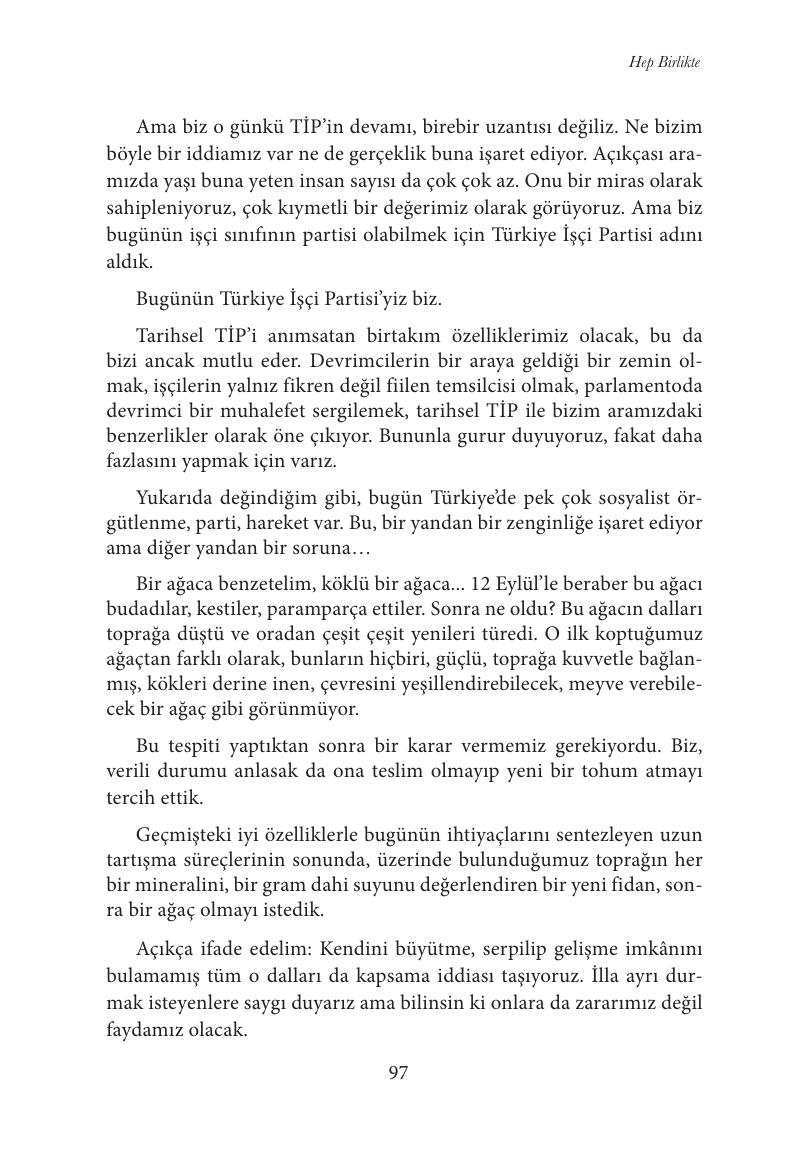 Hep Birlikte

Ama biz o günkü TİP'in devamı, birebir uzantısı değiliz. Ne bizim böyle bir iddiamız var ne de gerçeklik buna işaret ediyor. Açıkçası aramızda yaşı buna yeten insan sayısı da çok çok az. Onu bir miras olarak sahipleniyoruz, çok kıymetli bir değerimiz olarak görüyoruz. Ama biz bugünün işçi sınıfının partisi olabilmek için Türkiye İşçi Partisi adını aldık.

Bugünün Türkiye İşçi Partisi'yiz biz.

Tarihsel TİP'i anımsatan birtakım özelliklerimiz olacak, bu da bizi ancak mutlu eder. Devrimcilerin bir araya geldiği bir zemin olmak, işçilerin yalnız fikren değil fiilen temsilcisi olmak, parlamentoda devrimci bir muhalefet sergilemek, tarihsel TİP ile bizim aramızdaki benzerlikler olarak öne çıkıyor. Bununla gurur duyuyoruz, fakat daha fazlasını yapmak için varız.

Yukarıda değindiğim gibi, bugün Türkiye'de pek çok sosyalist örgütlenme, parti, hareket var. Bu, bir yandan bir zenginliğe işaret ediyor ama diğer yandan bir soruna…

Bir ağaca benzetelim, köklü bir ağaca... 12 Eylül'le beraber bu ağacı budadılar, kestiler, paramparça ettiler. Sonra ne oldu? Bu ağacın dalları toprağa düştü ve oradan çeşit çeşit yenileri türedi. O ilk koptuğumuz ağaçtan farklı olarak, bunların hiçbiri, güçlü, toprağa kuvvetle bağlanmış, kökleri derine inen, çevresini yeşillendirebilecek, meyve verebilecek bir ağaç gibi görünmüyor.

Bu tespiti yaptıktan sonra bir karar vermemiz gerekiyordu. Biz, verili durumu anlasak da ona teslim olmayıp yeni bir tohum atmayı tercih ettik.

Geçmişteki iyi özelliklerle bugünün ihtiyaçlarını sentezleyen uzun tartışma süreçlerinin sonunda, üzerinde bulunduğumuz toprağın her bir mineralini, bir gram dahi suyunu değerlendiren bir yeni fidan, sonra bir ağaç olmayı istedik.

Açıkça ifade edelim: Kendini büyütme, serpilip gelişme imkânını bulamamış tüm o dalları da kapsama iddiası taşıyoruz. İlla ayrı durmak isteyenlere saygı duyarız ama bilinsin ki onlara da zararımız değil faydamız olacak.

97